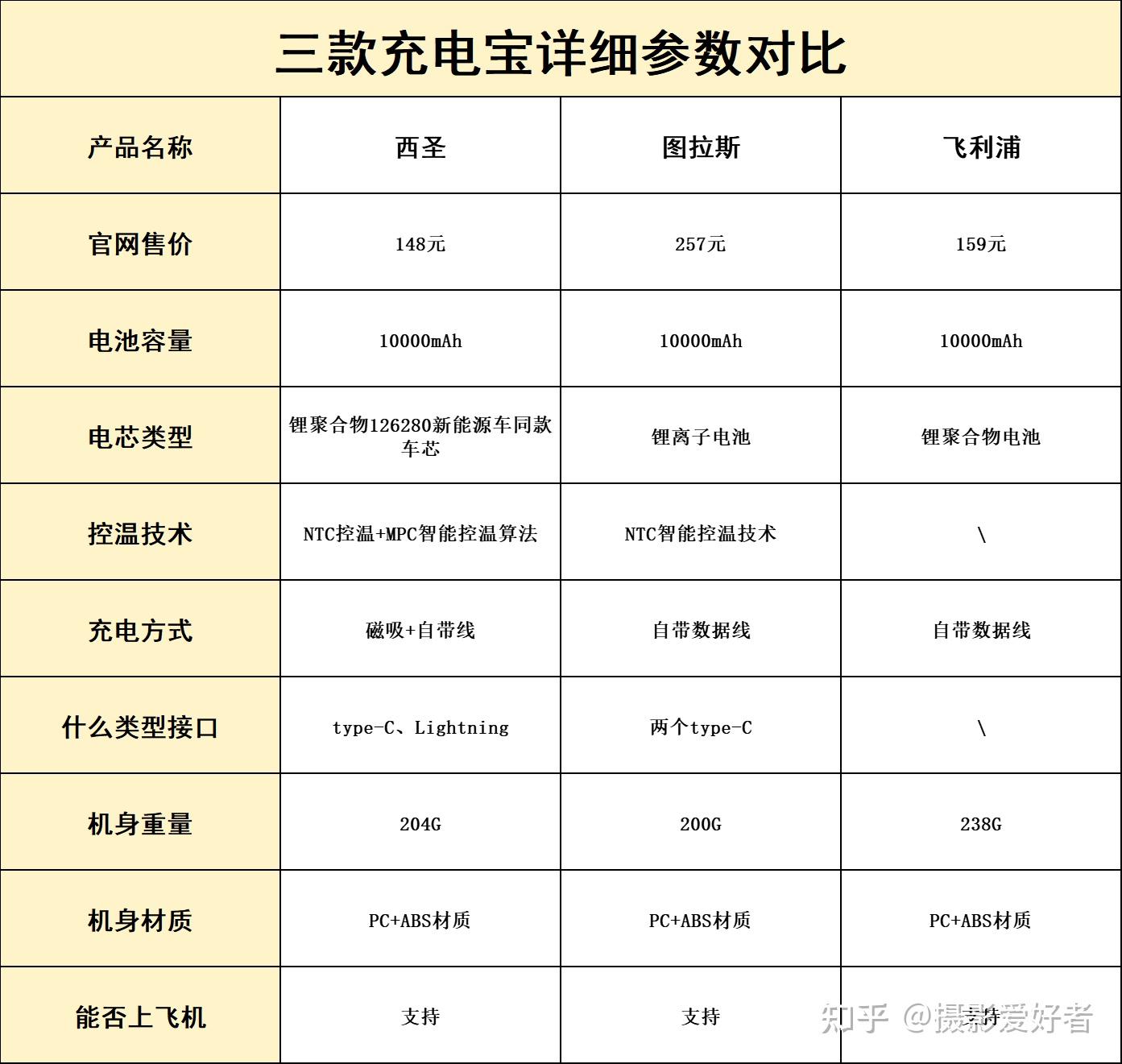 三款充电宝详细参数对比

| 产品名称 | 西圣 | 图拉斯 | 飞利浦 |
|---|---|---|---|
| 官网售价 | 148元 | 257元 | 159元 |
| 电池容量 | 10000mAh | 10000mAh | 10000mAh |
| 电芯类型 | 锂聚合物126280新能源车同款车芯 | 锂离子电池 | 锂聚合物电池 |
| 控温技术 | NTC控温+MPC智能控温算法 | NTC智能控温技术 | \ |
| 充电方式 | 磁吸+自带线 | 自带数据线 | 自带数据线 |
| 什么类型接口 | type-C、Lightning | 两个type-C | \ |
| 机身重量 | 204G | 200G | 238G |
| 机身材质 | PC+ABS材质 | PC+ABS材质 | PC+ABS材质 |
| 能否上飞机 | 支持 | 支持 | 支持 |

知乎 @摄影爱好者